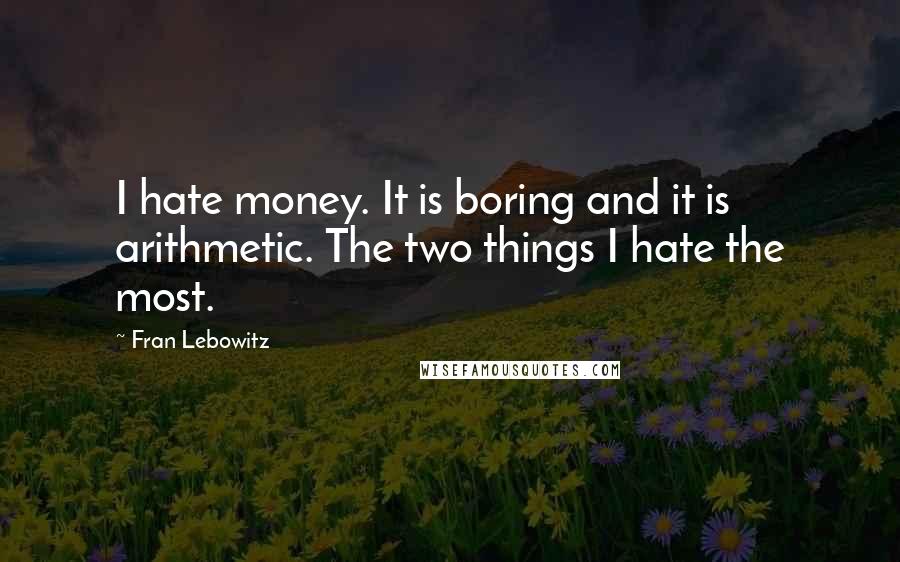 I hate money. It is boring and it is arithmetic. The two things I hate the most.

~ Fran Lebowitz

WISEFAMOUSQUOTES.COM